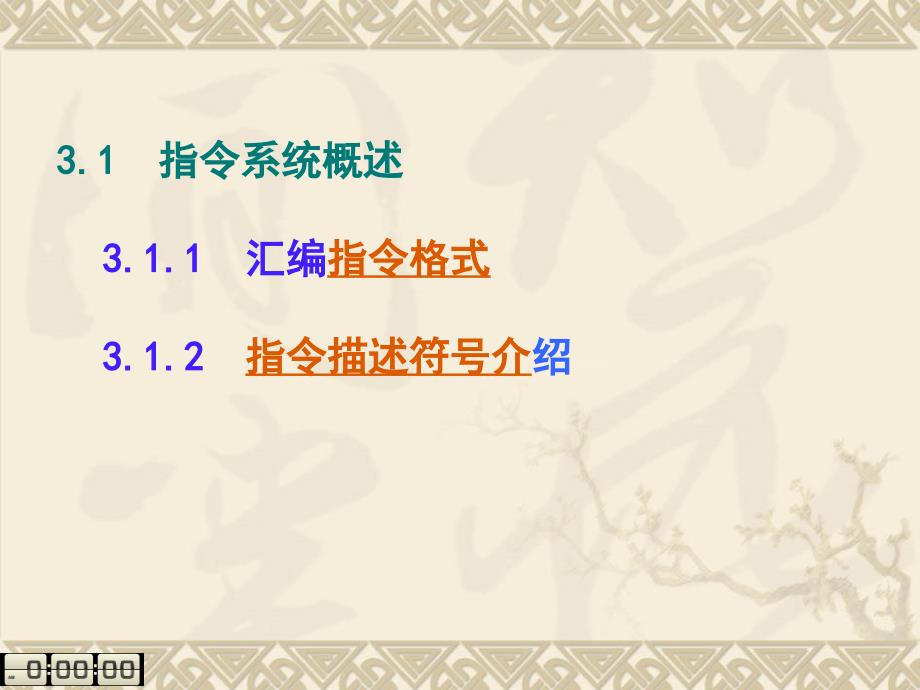 3.1 指令系统概述

3.1.1 汇编指令格式

3.1.2 指令描述符号介绍

0:00:00